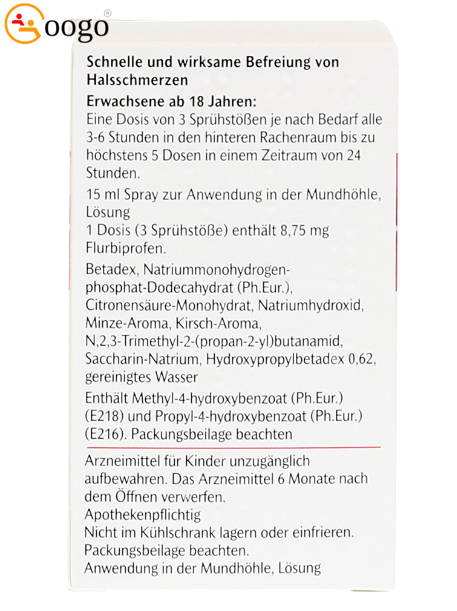 oogo®

Schnelle und wirksame Befreiung von Halsschmerzen

Erwachsene ab 18 Jahren:
Eine Dosis von 3 Sprühstößen je nach Bedarf alle 3-6 Stunden in den hinteren Rachenraum bis zu höchstens 5 Dosen in einem Zeitraum von 24 Stunden.

15 ml Spray zur Anwendung in der Mundhöhle, Lösung
1 Dosis (3 Sprühstöße) enthält 8,75 mg Flurbiprofen.

Betadex, Natriummonohydrogenphosphat-Dodecahydrat (Ph.Eur.), Citronensäure-Monohydrat, Natriumhydroxid, Minze-Aroma, Kirsch-Aroma, N,2,3-Trimethyl-2-(propan-2-yl)butanamid, Saccharin-Natrium, Hydroxypropylbetadex 0,62, gereinigtes Wasser

Enthält Methyl-4-hydroxybenzoat (Ph.Eur.) (E218) und Propyl-4-hydroxybenzoat (Ph.Eur.) (E216). Packungsbeilage beachten

Arzneimittel für Kinder unzugänglich aufbewahren. Das Arzneimittel 6 Monate nach dem Öffnen verwerfen.
Apothekenpflichtig
Nicht im Kühlschrank lagern oder einfrieren.
Packungsbeilage beachten.
Anwendung in der Mundhöhle, Lösung